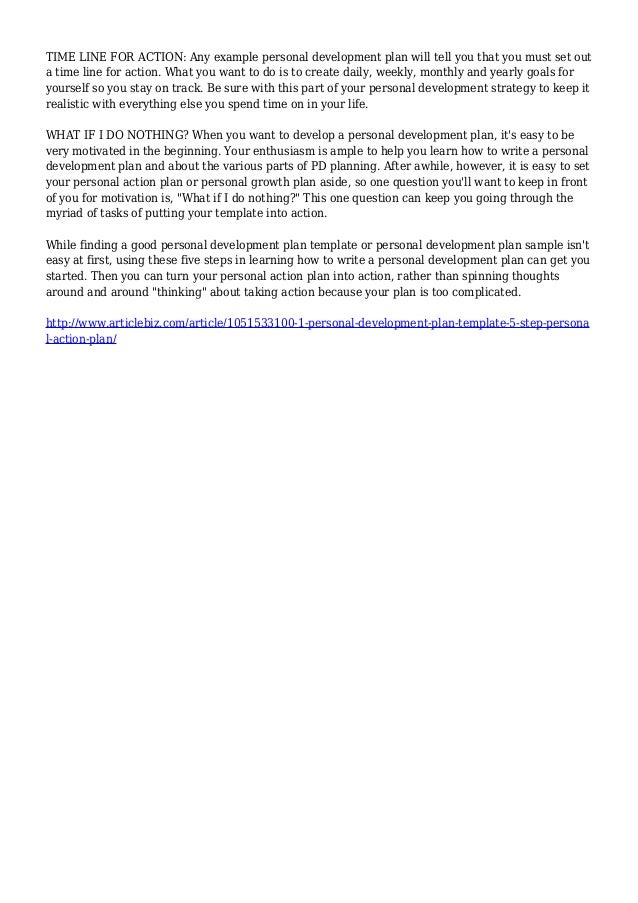 TIME LINE FOR ACTION: Any example personal development plan will tell you that you must set out a time line for action. What you want to do is to create daily, weekly, monthly and yearly goals for yourself so you stay on track. Be sure with this part of your personal development strategy to keep it realistic with everything else you spend time on in your life.

WHAT IF I DO NOTHING? When you want to develop a personal development plan, it's easy to be very motivated in the beginning. Your enthusiasm is ample to help you learn how to write a personal development plan and about the various parts of PD planning. After awhile, however, it is easy to set your personal action plan or personal growth plan aside, so one question you'll want to keep in front of you for motivation is, "What if I do nothing?" This one question can keep you going through the myriad of tasks of putting your template into action.

While finding a good personal development plan template or personal development plan sample isn't easy at first, using these five steps in learning how to write a personal development plan can get you started. Then you can turn your personal action plan into action, rather than spinning thoughts around and around "thinking" about taking action because your plan is too complicated.

http://www.articlebiz.com/article/1051533100-1-personal-development-plan-template-5-step-personal-action-plan/